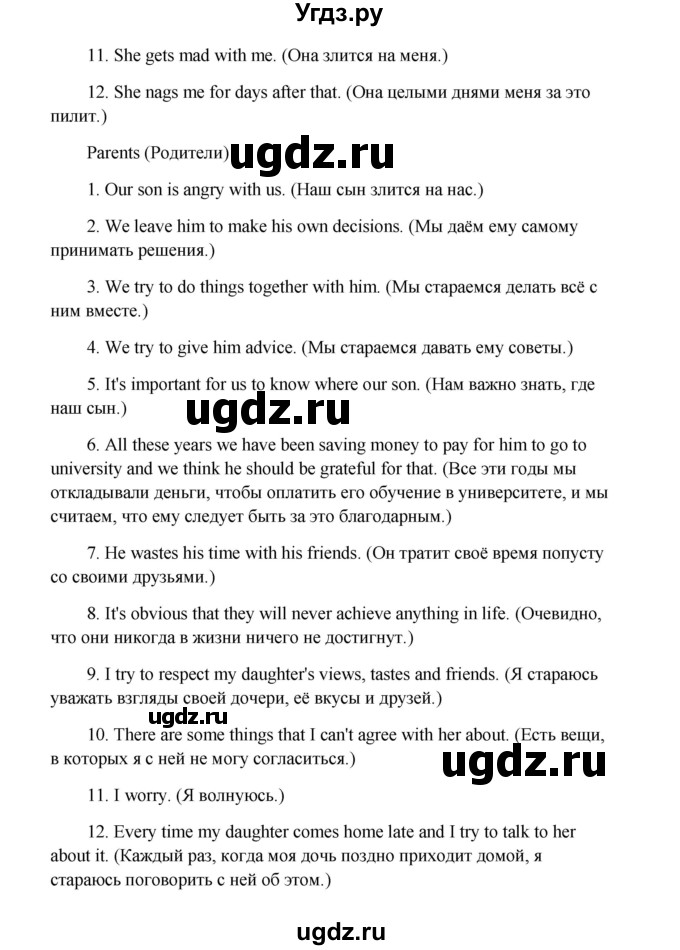 Угдз.ру

11. She gets mad with me. (Она злится на меня.)

12. She nags me for days after that. (Она целыми днями меня за это пилит.)

Parents (Родители) ugdz.ru

1. Our son is angry with us. (Наш сын злится на нас.)

2. We leave him to make his own decisions. (Мы даём ему самому принимать решения.)

3. We try to do things together with him. (Мы стараемся делать всё с ним вместе.)

4. We try to give him advice. (Мы стараемся давать ему советы.)

5. It's important for us to know where our son. (Нам важно знать, где наш сын.)

ugdz.ru

6. All these years we have been saving money to pay for him to go to university and we think he should be grateful for that. (Все эти годы мы откладывали деньги, чтобы оплатить его обучение в университете, и мы считаем, что ему следует быть за это благодарным.)

7. He wastes his time with his friends. (Он тратит своё время попусту со своими друзьями.)

8. It's obvious that they will never achieve anything in life. (Очевидно, что они никогда в жизни ничего не достигнут.)

9. I try to respect my daughter's views, tastes and friends. (Я стараюсь уважать взгляды своей дочери, её вкусы и друзей.)

ugdz.ru

10. There are some things that I can't agree with her about. (Есть вещи, в которых я с ней не могу согласиться.)

ugdz.ru

11. I worry. (Я волнуюсь.)

12. Every time my daughter comes home late and I try to talk to her about it. (Каждый раз, когда моя дочь поздно приходит домой, я стараюсь поговорить с ней об этом.)

ugdz.ru